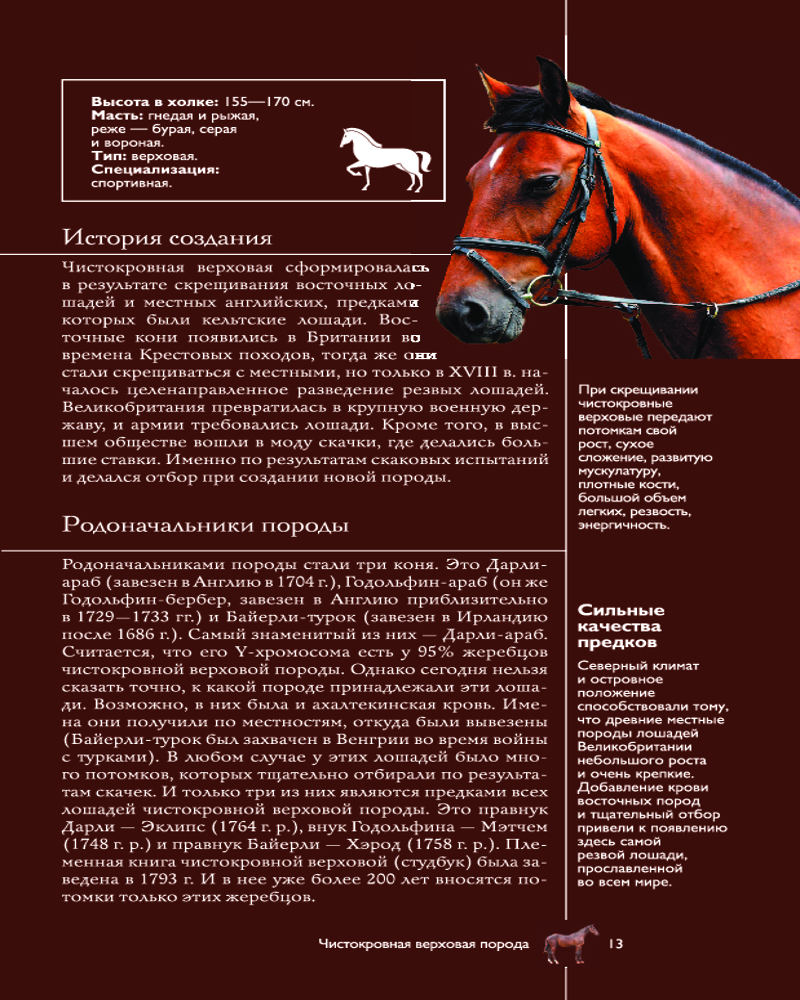 **Высота в холке:** 155—170 см.
**Масть:** гнедая и рыжая, реже — бурая, серая и вороная.
**Тип:** верховая.
**Специализация:** спортивная.

История создания

Чистокровная верховая сформировалась в результате скрещивания восточных лошадей и местных английских, предками которых были кельтские лошади. Восточные кони появились в Британии во времена Крестовых походов, тогда же они стали скрещиваться с местными, но только в XVIII в. началось целенаправленное разведение резвых лошадей. Великобритания превратилась в крупную военную державу, и армии требовались лошади. Кроме того, в высшем обществе вошли в моду скачки, где делались большие ставки. Именно по результатам скаковых испытаний и делался отбор при создании новой породы.

Родоначальники породы

Родоначальниками породы стали три коня. Это Дарли-араб (завезен в Англию в 1704 г.), Годольфин-араб (он же Годольфин-бербер, завезен в Англию приблизительно в 1729—1733 гг.) и Байерли-турок (завезен в Ирландию после 1686 г.). Самый знаменитый из них — Дарли-араб. Считается, что его Y-хромосома есть у 95% жеребцов чистокровной верховой породы. Однако сегодня нельзя сказать точно, к какой породе принадлежали эти лошади. Возможно, в них была и ахалтекинская кровь. Имена они получили по местностям, откуда были вывезены (Байерли-турок был захвачен в Венгрии во время войны с турками). В любом случае у этих лошадей было много потомков, которых тщательно отбирали по результатам скачек. И только три из них являются предками всех лошадей чистокровной верховой породы. Это правнук Дарли — Эклипс (1764 г. р.), внук Годольфина — Мэтчем (1748 г. р.) и правнук Байерли — Хэрод (1758 г. р.). Племенная книга чистокровной верховой (студбук) была заведена в 1793 г. И в нее уже более 200 лет вносятся потомки только этих жеребцов.

При скрещивании чистокровные верховые передают потомкам свой рост, сухое сложение, развитую мускулатуру, плотные кости, большой объем легких, резвость, энергичность.

**Сильные качества предков**

Северный климат и островное положение способствовали тому, что древние местные породы лошадей Великобритании небольшого роста и очень крепкие. Добавление крови восточных пород и тщательный отбор привели к появлению здесь самой резвой лошади, прославленной во всем мире.

Чистокровная верховая порода 13